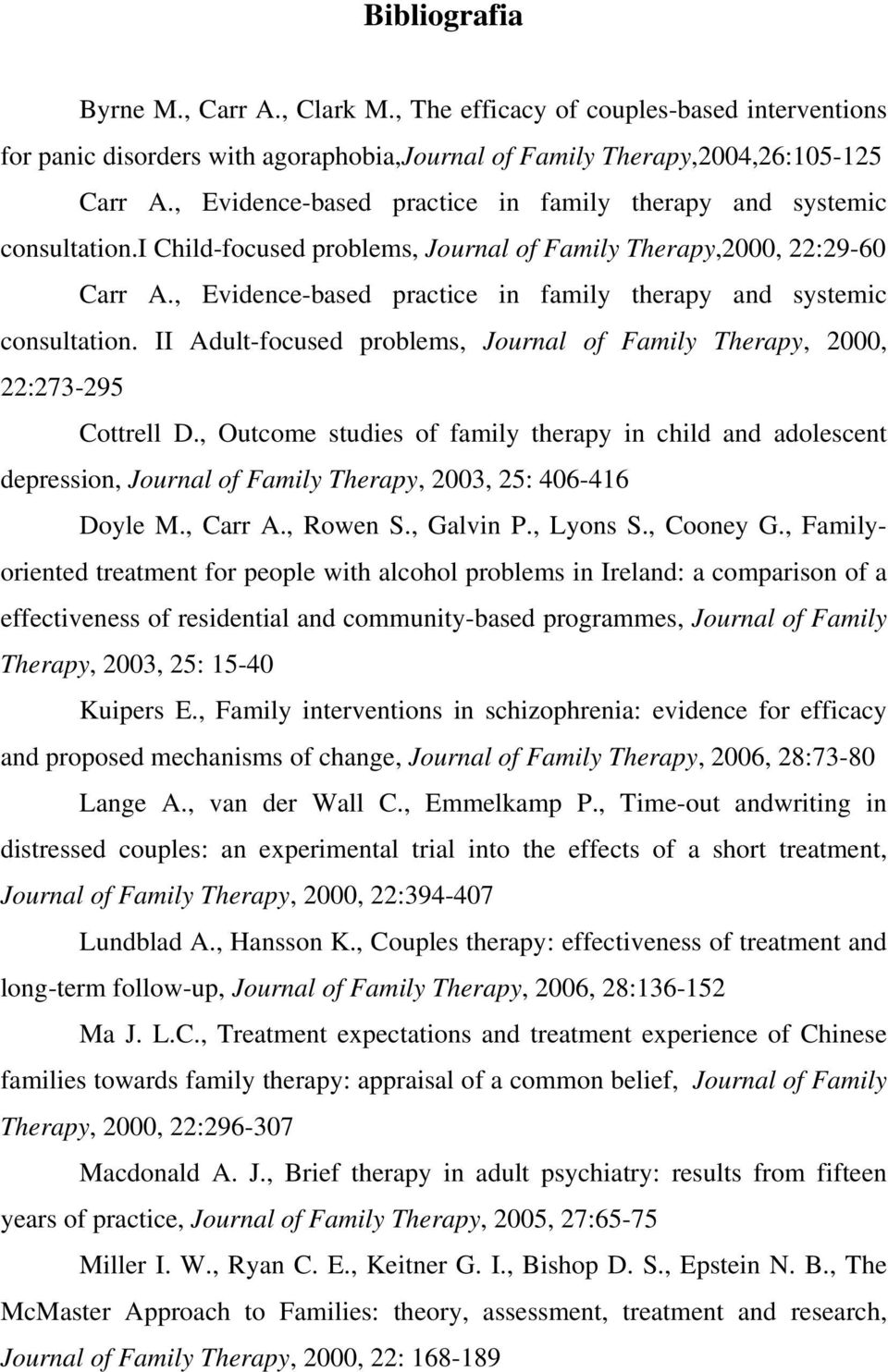 Bibliografia

Byrne M., Carr A., Clark M., The efficacy of couples-based interventions for panic disorders with agoraphobia,Journal of Family Therapy,2004,26:105-125

Carr A., Evidence-based practice in family therapy and systemic consultation.I Child-focused problems, Journal of Family Therapy,2000, 22:29-60

Carr A., Evidence-based practice in family therapy and systemic consultation. II Adult-focused problems, Journal of Family Therapy, 2000, 22:273-295

Cottrell D., Outcome studies of family therapy in child and adolescent depression, Journal of Family Therapy, 2003, 25: 406-416

Doyle M., Carr A., Rowen S., Galvin P., Lyons S., Cooney G., Family-oriented treatment for people with alcohol problems in Ireland: a comparison of a effectiveness of residential and community-based programmes, Journal of Family Therapy, 2003, 25: 15-40

Kuipers E., Family interventions in schizophrenia: evidence for efficacy and proposed mechanisms of change, Journal of Family Therapy, 2006, 28:73-80

Lange A., van der Wall C., Emmelkamp P., Time-out andwriting in distressed couples: an experimental trial into the effects of a short treatment, Journal of Family Therapy, 2000, 22:394-407

Lundblad A., Hansson K., Couples therapy: effectiveness of treatment and long-term follow-up, Journal of Family Therapy, 2006, 28:136-152

Ma J. L.C., Treatment expectations and treatment experience of Chinese families towards family therapy: appraisal of a common belief, Journal of Family Therapy, 2000, 22:296-307

Macdonald A. J., Brief therapy in adult psychiatry: results from fifteen years of practice, Journal of Family Therapy, 2005, 27:65-75

Miller I. W., Ryan C. E., Keitner G. I., Bishop D. S., Epstein N. B., The McMaster Approach to Families: theory, assessment, treatment and research, Journal of Family Therapy, 2000, 22: 168-189